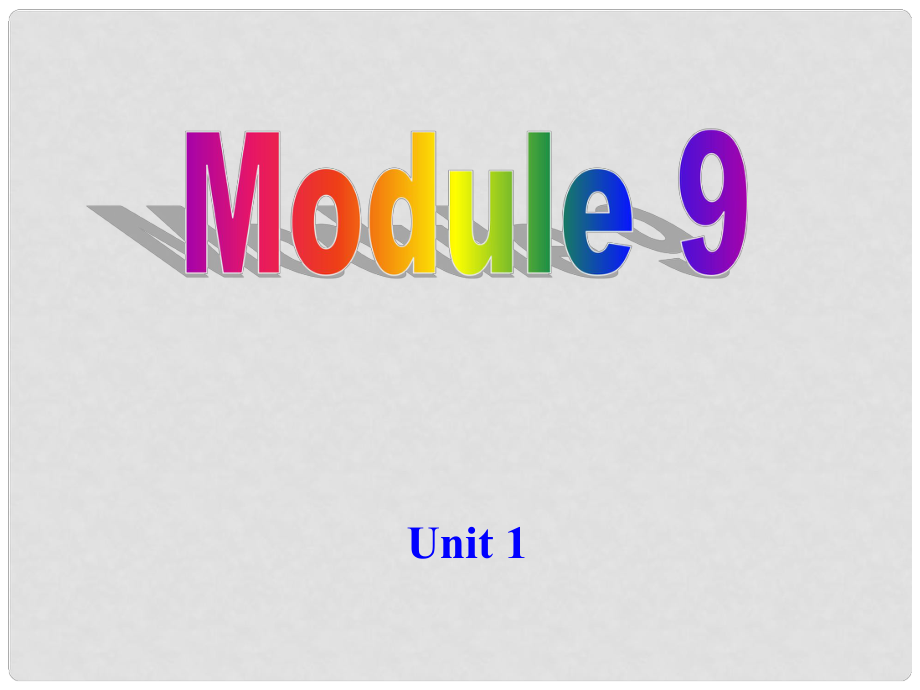 Module 9

Unit 1